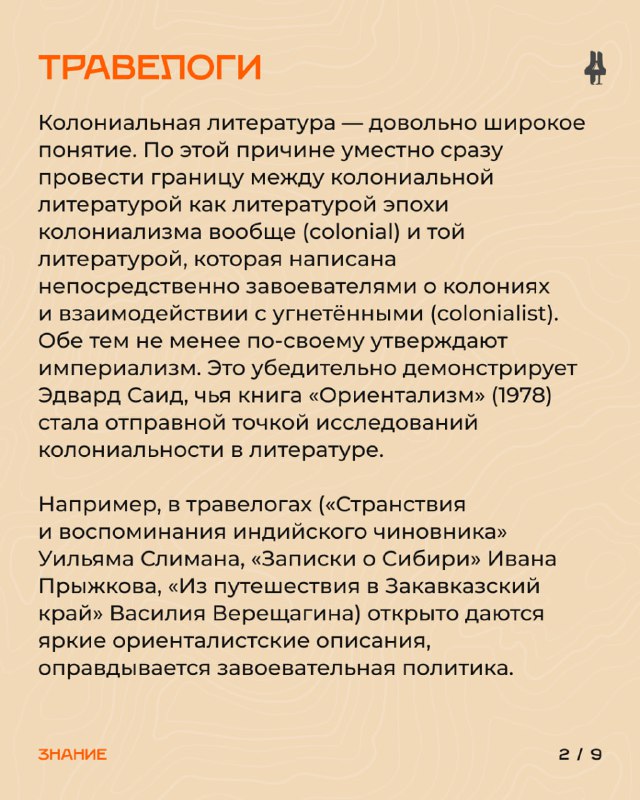 ТРАВЕЛОГИ

Колониальная литература — довольно широкое понятие. По этой причине уместно сразу провести границу между колониальной литературой как литературой эпохи колониализма вообще (colonial) и той литературой, которая написана непосредственно завоевателями о колониях и взаимодействии с угнетёнными (colonialist). Обе тем не менее по-своему утверждают империализм. Это убедительно демонстрирует Эдвард Саид, чья книга «Ориентализм» (1978) стала отправной точкой исследований колониальности в литературе.

Например, в травелогах («Странствия и воспоминания индийского чиновника» Уильяма Слимана, «Записки о Сибири» Ивана Прыжкова, «Из путешествия в Закавказский край» Василия Верещагина) открыто даются яркие ориенталистские описания, оправдывается завоевательная политика.

ЗНАНИЕ

2 / 9